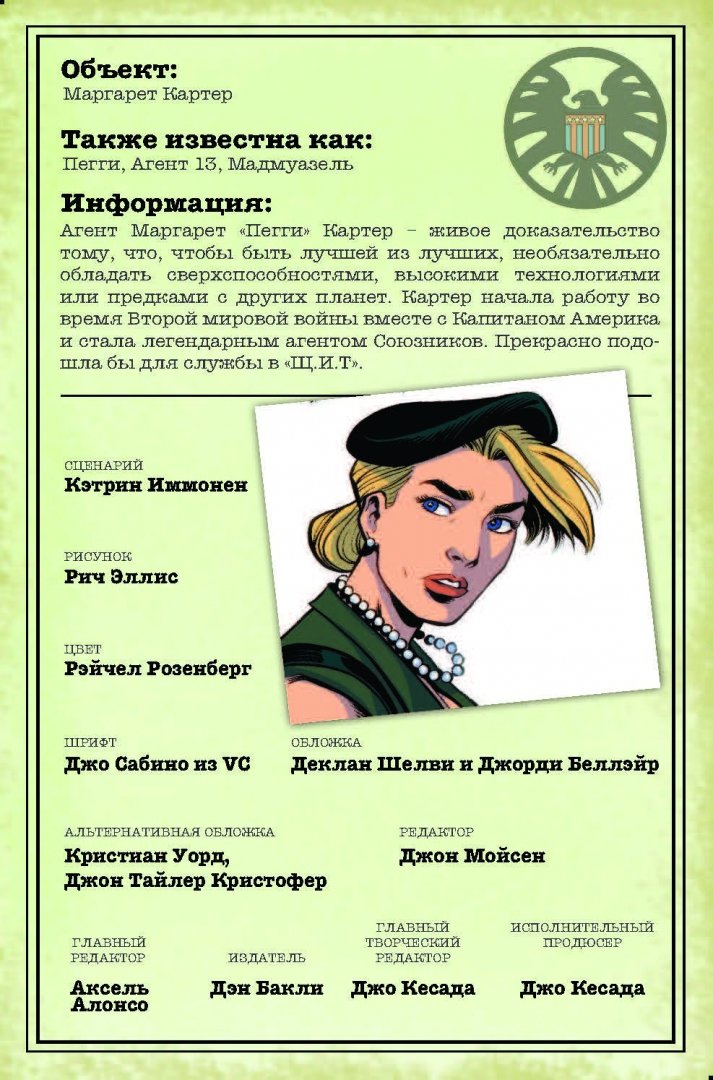 Объект:
Маргарет Картер

Также известна как:
Пегги, Агент 13, Мадмуазель

Информация:
Агент Маргарет «Пегги» Картер – живое доказательство тому, что, чтобы быть лучшей из лучших, необязательно обладать сверхспособностями, высокими технологиями или предками с других планет. Картер начала работу во время Второй мировой войны вместе с Капитаном Америка и стала легендарным агентом Союзников. Прекрасно подошла бы для службы в «Щ.И.Т».

СЦЕНАРИЙ
Кэтрин Иммонен

РИСУНОК
Рич Эллис

ЦВЕТ
Рэйчел Розенберг

ШРИФТ
Джо Сабино из VC

ОБЛОЖКА
Деклан Шелви и Джорди Беллэйр

АЛЬТЕРНАТИВНАЯ ОБЛОЖКА
Кристиан Уорд, Джон Тайлер Кристофер

РЕДАКТОР
Джон Мойсен

ГЛАВНЫЙ РЕДАКТОР
Аксель Алонсо

ИЗДАТЕЛЬ
Дэн Бакли

ГЛАВНЫЙ ТВОРЧЕСКИЙ РЕДАКТОР
Джо Кесада

ИСПОЛНИТЕЛЬНЫЙ ПРОДЮСЕР
Джо Кесада